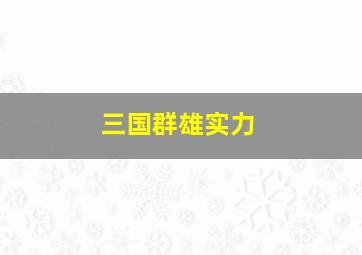 三国群雄实力